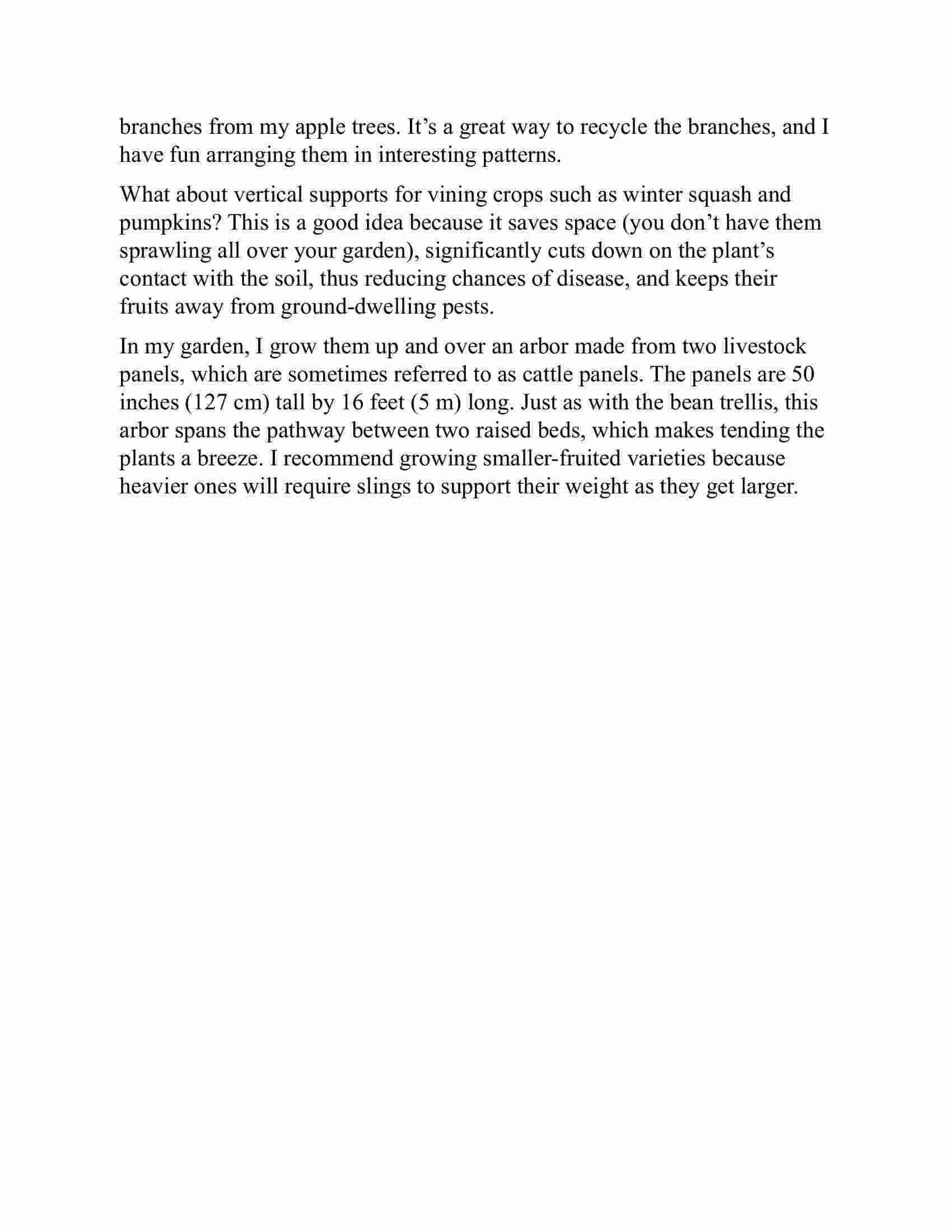 branches from my apple trees. It’s a great way to recycle the branches, and I have fun arranging them in interesting patterns.

What about vertical supports for vining crops such as winter squash and pumpkins? This is a good idea because it saves space (you don’t have them sprawling all over your garden), significantly cuts down on the plant’s contact with the soil, thus reducing chances of disease, and keeps their fruits away from ground-dwelling pests.

In my garden, I grow them up and over an arbor made from two livestock panels, which are sometimes referred to as cattle panels. The panels are 50 inches (127 cm) tall by 16 feet (5 m) long. Just as with the bean trellis, this arbor spans the pathway between two raised beds, which makes tending the plants a breeze. I recommend growing smaller-fruited varieties because heavier ones will require slings to support their weight as they get larger.